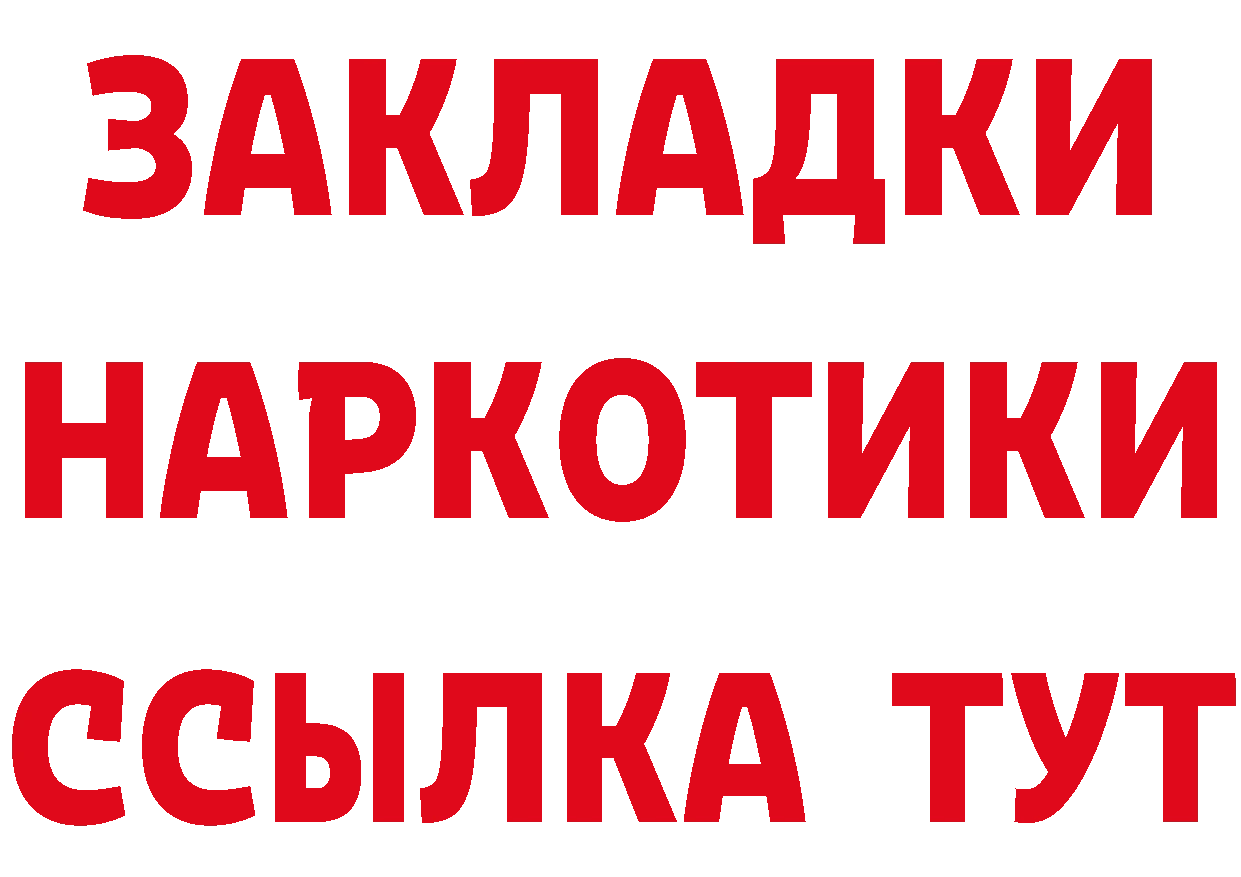 ЗАКЛАДКИ НАРКОТИКИ ССЫЛКА ТУТ